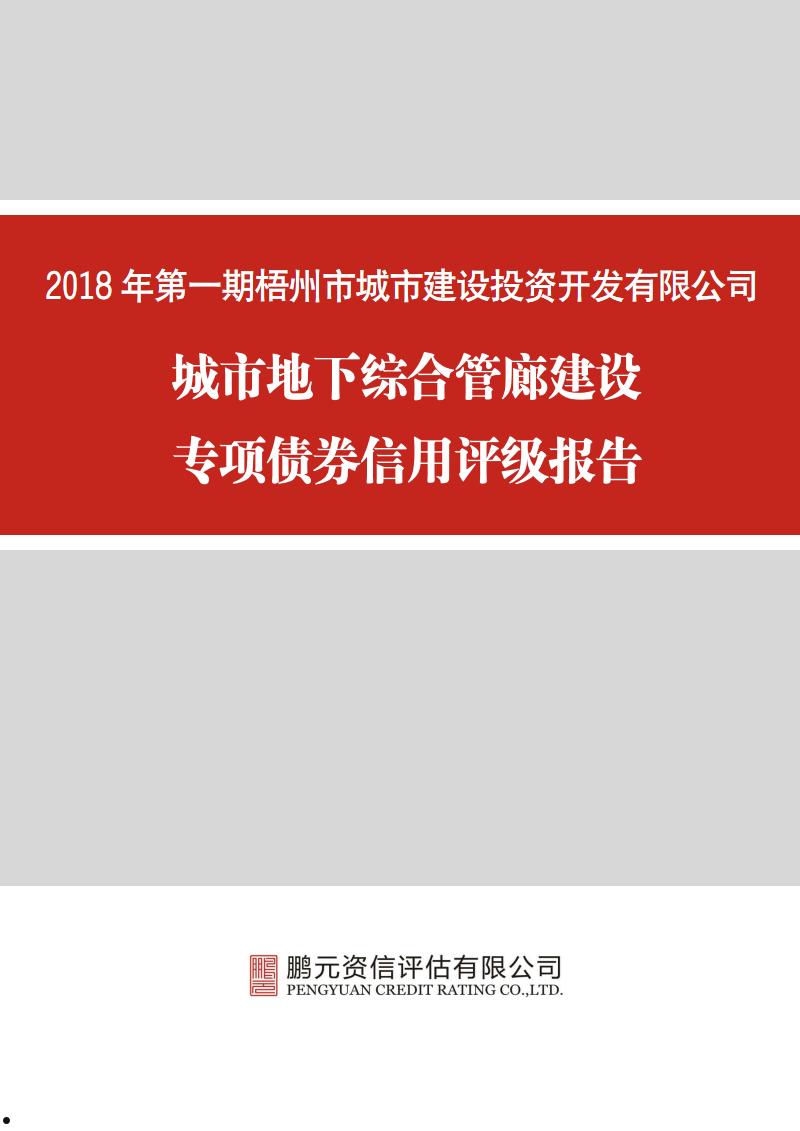 2018 年第一期梧州市城市建设投资开发有限公司

城市地下综合管廊建设
专项债券信用评级报告

鹏元资信评估有限公司
PENGYUAN CREDIT RATING CO.,LTD.